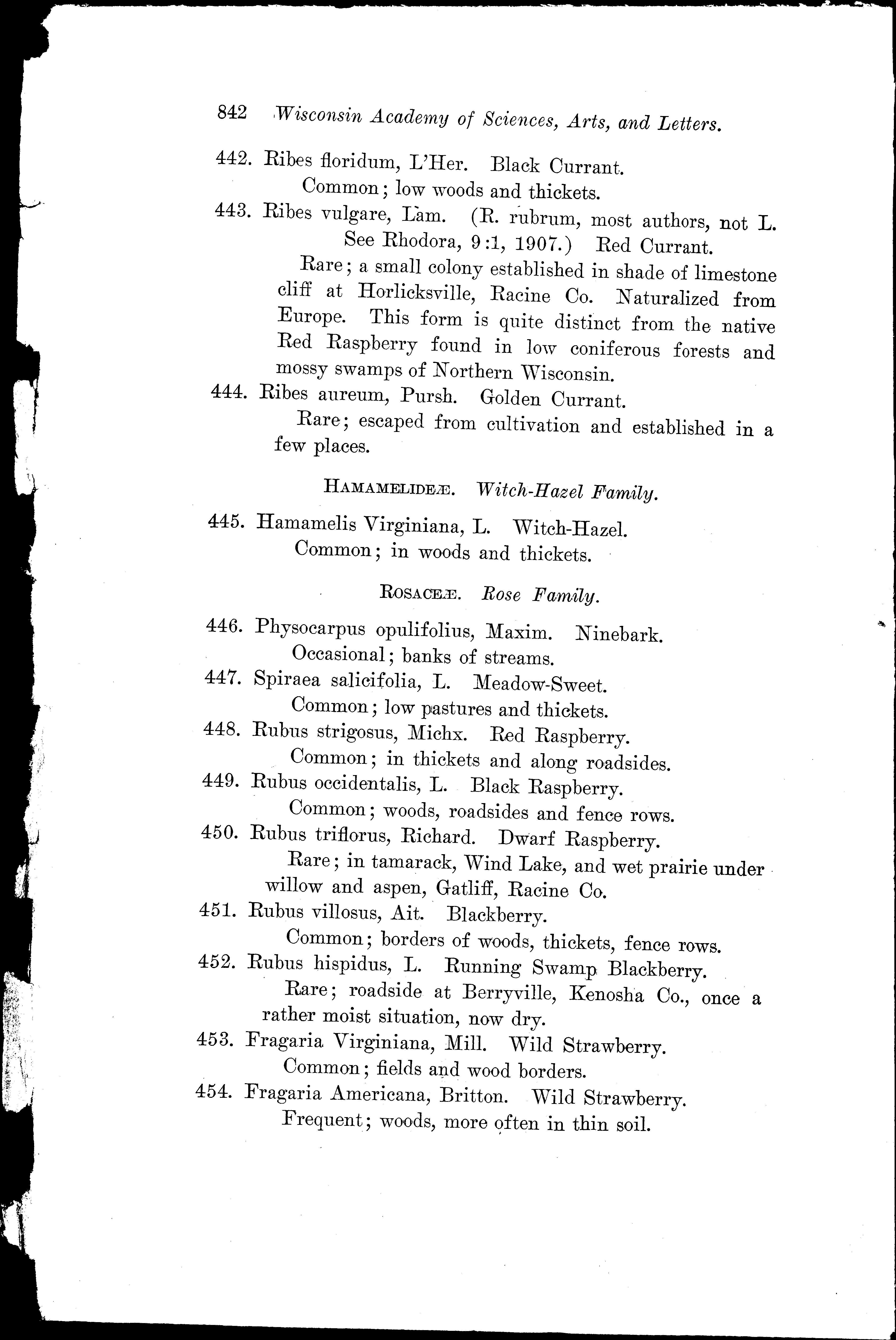 842 Wisconsin Academy of Sciences, Arts, and Letters.

442. Ribes floridum, L'Her. Black Currant.
Common; low woods and thickets.

443. Ribes vulgare, Lam. (R. rubrum, most authors, not L. See Rhodora, 9:1, 1907.) Red Currant.
Rare; a small colony established in shade of limestone cliff at Horlicksville, Racine Co. Naturalized from Europe. This form is quite distinct from the native Red Raspberry found in low coniferous forests and mossy swamps of Northern Wisconsin.

444. Ribes aureum, Pursh. Golden Currant.
Rare; escaped from cultivation and established in a few places.

HAMAMELIDEÆ. Witch-Hazel Family.

445. Hamamelis Virginiana, L. Witch-Hazel.
Common; in woods and thickets.

ROSACEÆ. Rose Family.

446. Physocarpus opulifolius, Maxim. Ninebark.
Occasional; banks of streams.

447. Spiraea salicifolia, L. Meadow-Sweet.
Common; low pastures and thickets.

448. Rubus strigosus, Michx. Red Raspberry.
Common; in thickets and along roadsides.

449. Rubus occidentalis, L. Black Raspberry.
Common; woods, roadsides and fence rows.

450. Rubus triflorus, Richard. Dwarf Raspberry.
Rare; in tamarack, Wind Lake, and wet prairie under willow and aspen, Gatliff, Racine Co.

451. Rubus villosus, Ait. Blackberry.
Common; borders of woods, thickets, fence rows.

452. Rubus hispidus, L. Running Swamp Blackberry.
Rare; roadside at Berryville, Kenosha Co., once a rather moist situation, now dry.

453. Fragaria Virginiana, Mill. Wild Strawberry.
Common; fields and wood borders.

454. Fragaria Americana, Britton. Wild Strawberry.
Frequent; woods, more often in thin soil.